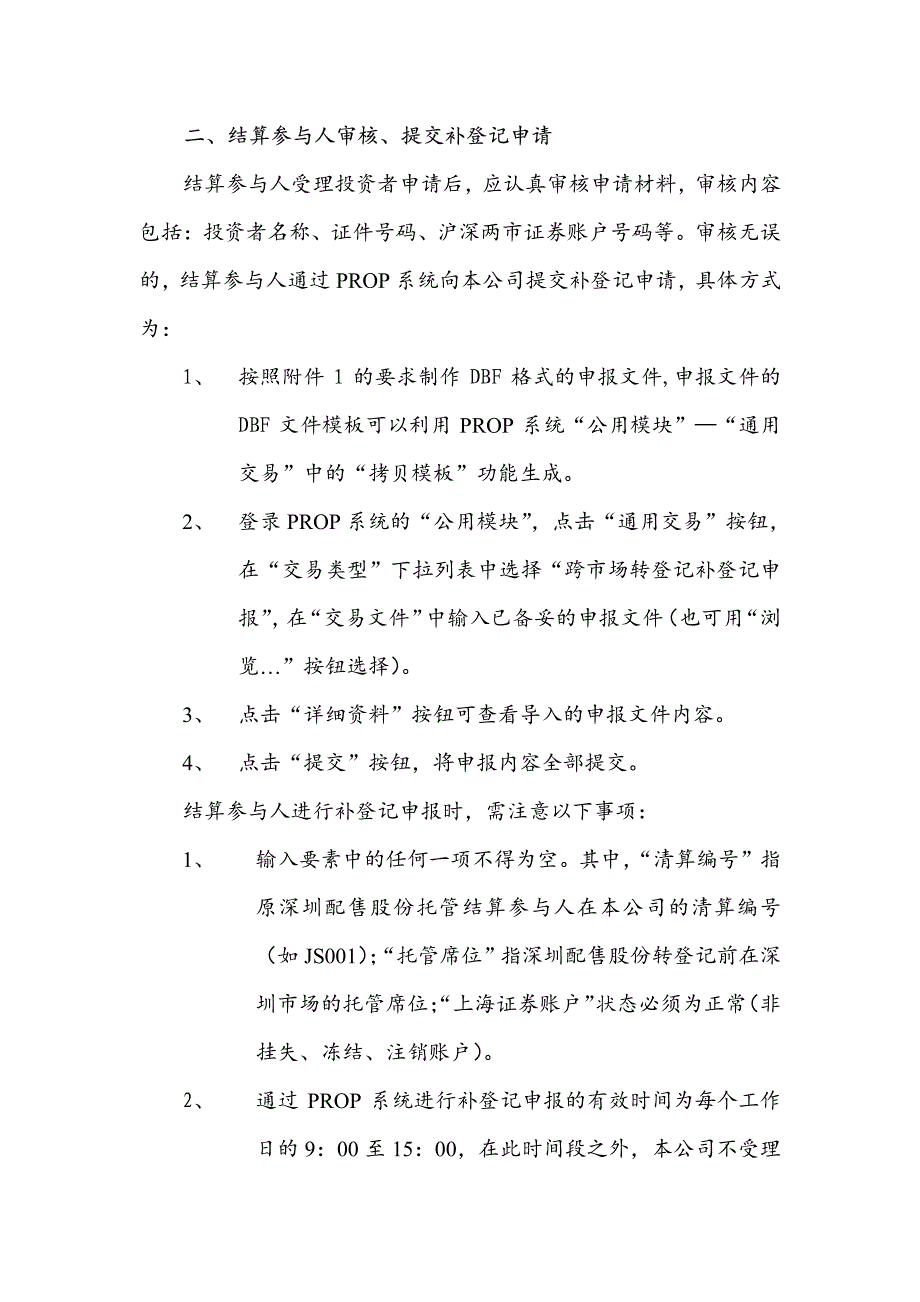 二、结算参与人审核、提交补登记申请

结算参与人受理投资者申请后，应认真审核申请材料，审核内容包括：投资者名称、证件号码、沪深两市证券账户号码等。审核无误的，结算参与人通过 PROP 系统向本公司提交补登记申请，具体方式为：

1、 按照附件 1 的要求制作 DBF 格式的申报文件,申报文件的 DBF 文件模板可以利用 PROP 系统“公用模块”—“通用交易”中的“拷贝模板”功能生成。

2、 登录 PROP 系统的“公用模块”，点击“通用交易”按钮，在“交易类型”下拉列表中选择“跨市场转登记补登记申报”，在“交易文件”中输入已备妥的申报文件（也可用“浏览…”按钮选择）。

3、 点击“详细资料”按钮可查看导入的申报文件内容。

4、 点击“提交”按钮，将申报内容全部提交。

结算参与人进行补登记申报时，需注意以下事项：

1、 输入要素中的任何一项不得为空。其中，“清算编号”指原深圳配售股份托管结算参与人在本公司的清算编号（如 JS001）;“托管席位”指深圳配售股份转登记前在深圳市场的托管席位;“上海证券账户”状态必须为正常（非挂失、冻结、注销账户）。

2、 通过 PROP 系统进行补登记申报的有效时间为每个工作日的 9：00 至 15：00，在此时间段之外，本公司不受理